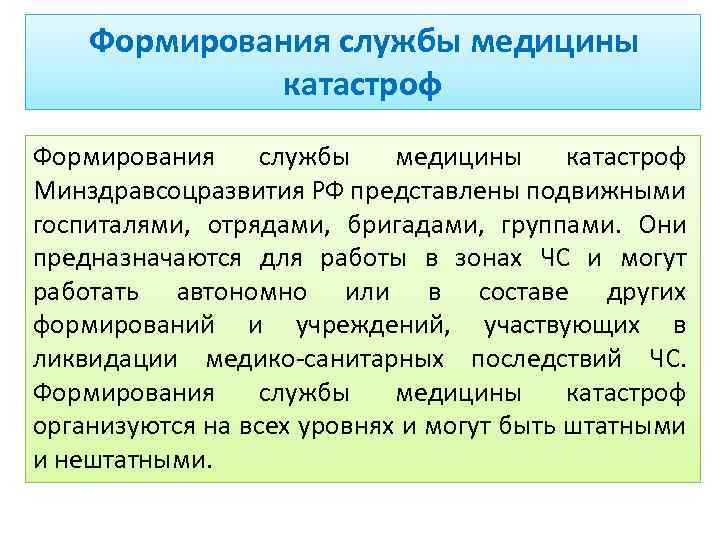 Формирования службы медицины катастроф

Формирования службы медицины катастроф Минздравсоцразвития РФ представлены подвижными госпиталями, отрядами, бригадами, группами. Они предназначаются для работы в зонах ЧС и могут работать автономно или в составе других формирований и учреждений, участвующих в ликвидации медико-санитарных последствий ЧС. Формирования службы медицины катастроф организуются на всех уровнях и могут быть штатными и нештатными.